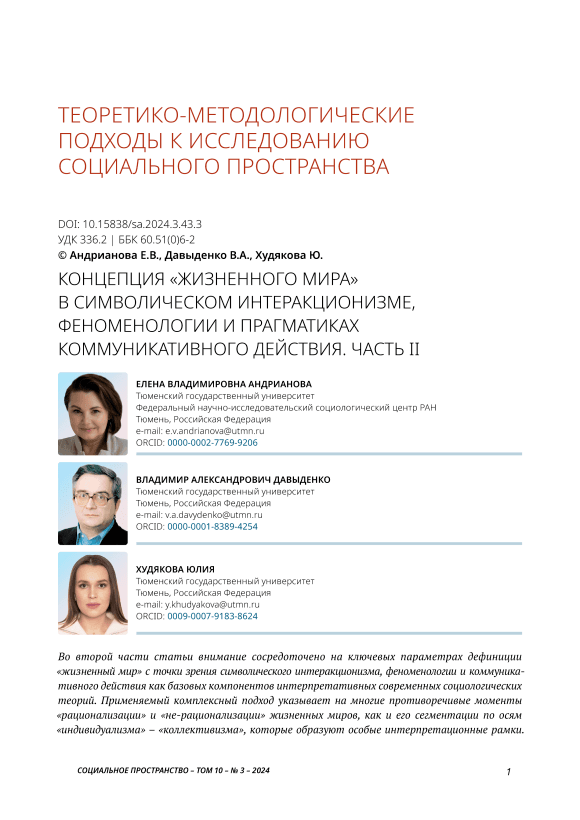 ТЕОРЕТИКО-МЕТОДОЛОГИЧЕСКИЕ ПОДХОДЫ К ИССЛЕДОВАНИЮ СОЦИАЛЬНОГО ПРОСТРАНСТВА

DOI: 10.15838/sa.2024.3.43.3
УДК 336.2 | ББК 60.51(0)6-2
© Андрианова Е.В., Давыденко В.А., Худякова Ю.

КОНЦЕПЦИЯ «ЖИЗНЕННОГО МИРА» В СИМВОЛИЧЕСКОМ ИНТЕРАКЦИОНИЗМЕ, ФЕНОМЕНОЛОГИИ И ПРАГМАТИКАХ КОММУНИКАТИВНОГО ДЕЙСТВИЯ. ЧАСТЬ II

ЕЛЕНА ВЛАДИМИРОВНА АНДРИАНОВА
Тюменский государственный университет
Федеральный научно-исследовательский социологический центр РАН
Тюмень, Российская Федерация
e-mail: e.v.andrianova@utmn.ru
ORCID: 0000-0002-7769-9206

ВЛАДИМИР АЛЕКСАНДРОВИЧ ДАВЫДЕНКО
Тюменский государственный университет
Тюмень, Российская Федерация
e-mail: v.a.davydenko@utmn.ru
ORCID: 0000-0001-8389-4254

ХУДЯКОВА ЮЛИЯ
Тюменский государственный университет
Тюмень, Российская Федерация
e-mail: y.khudyakova@utmn.ru
ORCID: 0009-0007-9183-8624

Во второй части статьи внимание сосредоточено на ключевых параметрах дефиниции «жизненный мир» с точки зрения символического интеракционизма, феноменологии и коммуникативного действия как базовых компонентов интерпретативных современных социологических теорий. Применяемый комплексный подход указывает на многие противоречивые моменты «рационализации» и «не-рационализации» жизненных миров, как и его сегментации по осям «индивидуализма» – «коллективизма», которые образуют особые интерпретационные рамки.

СОЦИАЛЬНОЕ ПРОСТРАНСТВО – ТОМ 10 – № 3 – 2024

1